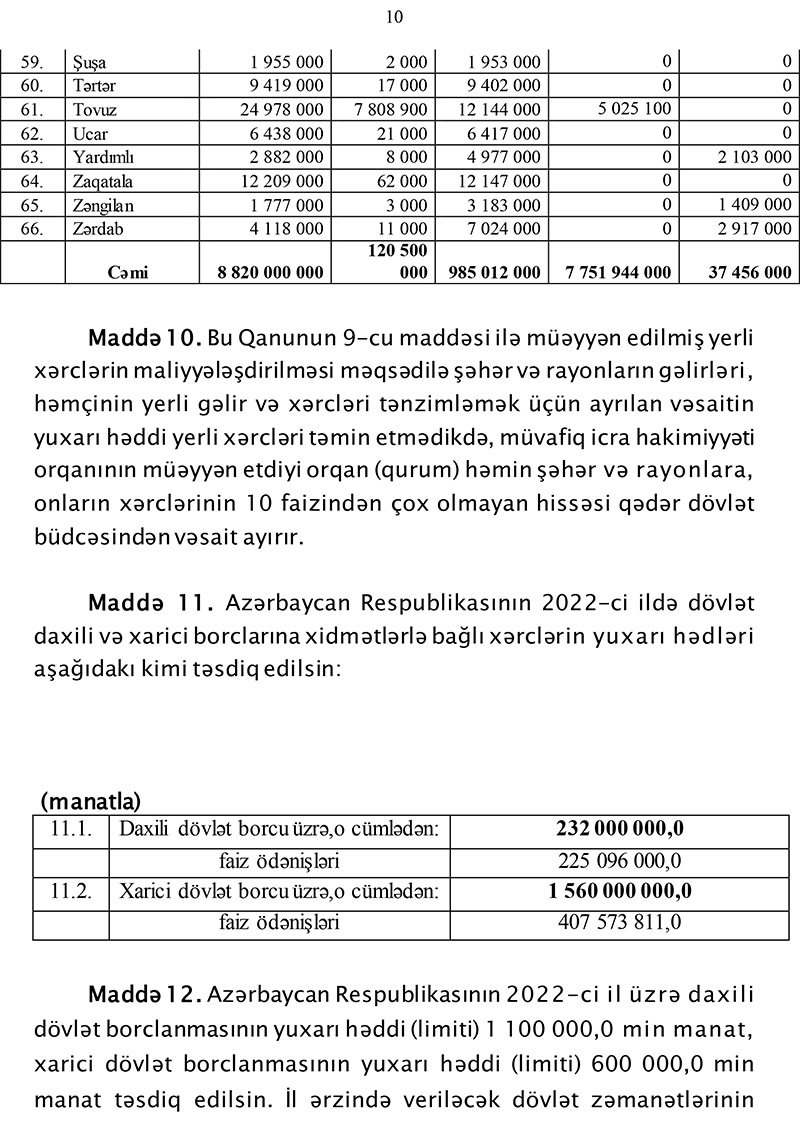 10

| 59. | Şuşa | 1 955 000 | 2 000 | 1 953 000 | 0 | 0 |
|---|---|---|---|---|---|---|
| 60. | Tərtər | 9 419 000 | 17 000 | 9 402 000 | 0 | 0 |
| 61. | Tovuz | 24 978 000 | 7 808 900 | 12 144 000 | 5 025 100 | 0 |
| 62. | Ucar | 6 438 000 | 21 000 | 6 417 000 | 0 | 0 |
| 63. | Yardımlı | 2 882 000 | 8 000 | 4 977 000 | 0 | 2 103 000 |
| 64. | Zaqatala | 12 209 000 | 62 000 | 12 147 000 | 0 | 0 |
| 65. | Zəngilan | 1 777 000 | 3 000 | 3 183 000 | 0 | 1 409 000 |
| 66. | Zərdab | 4 118 000 | 11 000 | 7 024 000 | 0 | 2 917 000 |
| | Cəmi | 8 820 000 000 | 120 500 000 | 985 012 000 | 7 751 944 000 | 37 456 000 |

Maddə 10. Bu Qanunun 9-cu maddəsi ilə müəyyən edilmiş yerli xərclərin maliyyələşdirilməsi məqsədilə şəhər və rayonların gəlirləri, həmçinin yerli gəlir və xərcləri tənzimləmək üçün ayrılan vəsaitin yuxarı həddi yerli xərcləri təmin etmədikdə, müvafiq icra hakimiyyəti orqanının müəyyən etdiyi orqan (qurum) həmin şəhər və rayonlara, onların xərclərinin 10 faizindən çox olmayan hissəsi qədər dövlət büdcəsindən vəsait ayırır.

Maddə 11. Azərbaycan Respublikasının 2022-ci ildə dövlət daxili və xarici borclarına xidmətlərlə bağlı xərclərin yuxarı hədləri aşağıdakı kimi təsdiq edilsin:

(manatla)

| 11.1. | Daxili dövlət borcu üzrə,o cümlədən: | 232 000 000,0 |
|---|---|---|
| | faiz ödənişləri | 225 096 000,0 |
| 11.2. | Xarici dövlət borcu üzrə,o cümlədən: | 1 560 000 000,0 |
| | faiz ödənişləri | 407 573 811,0 |

Maddə 12. Azərbaycan Respublikasının 2022-ci il üzrə daxili dövlət borclanmasının yuxarı həddi (limiti) 1 100 000,0 min manat, xarici dövlət borclanmasının yuxarı həddi (limiti) 600 000,0 min manat təsdiq edilsin. İl ərzində veriləcək dövlət zəmanətlərinin